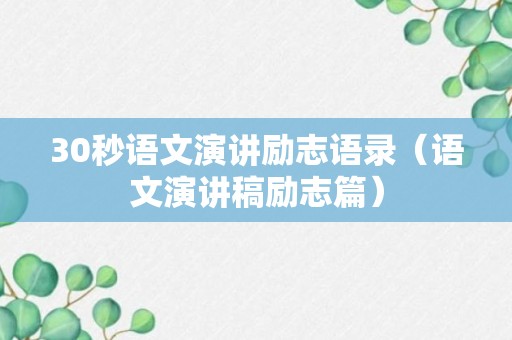 30秒语文演讲励志语录（语文演讲稿励志篇）